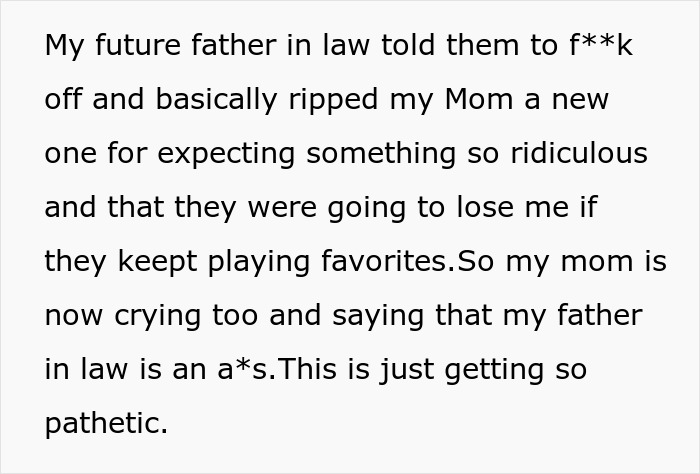 My future father in law told them to f**k off and basically ripped my Mom a new one for expecting something so ridiculous and that they were going to lose me if they keept playing favorites.So my mom is now crying too and saying that my father in law is an a*s.This is just getting so pathetic.